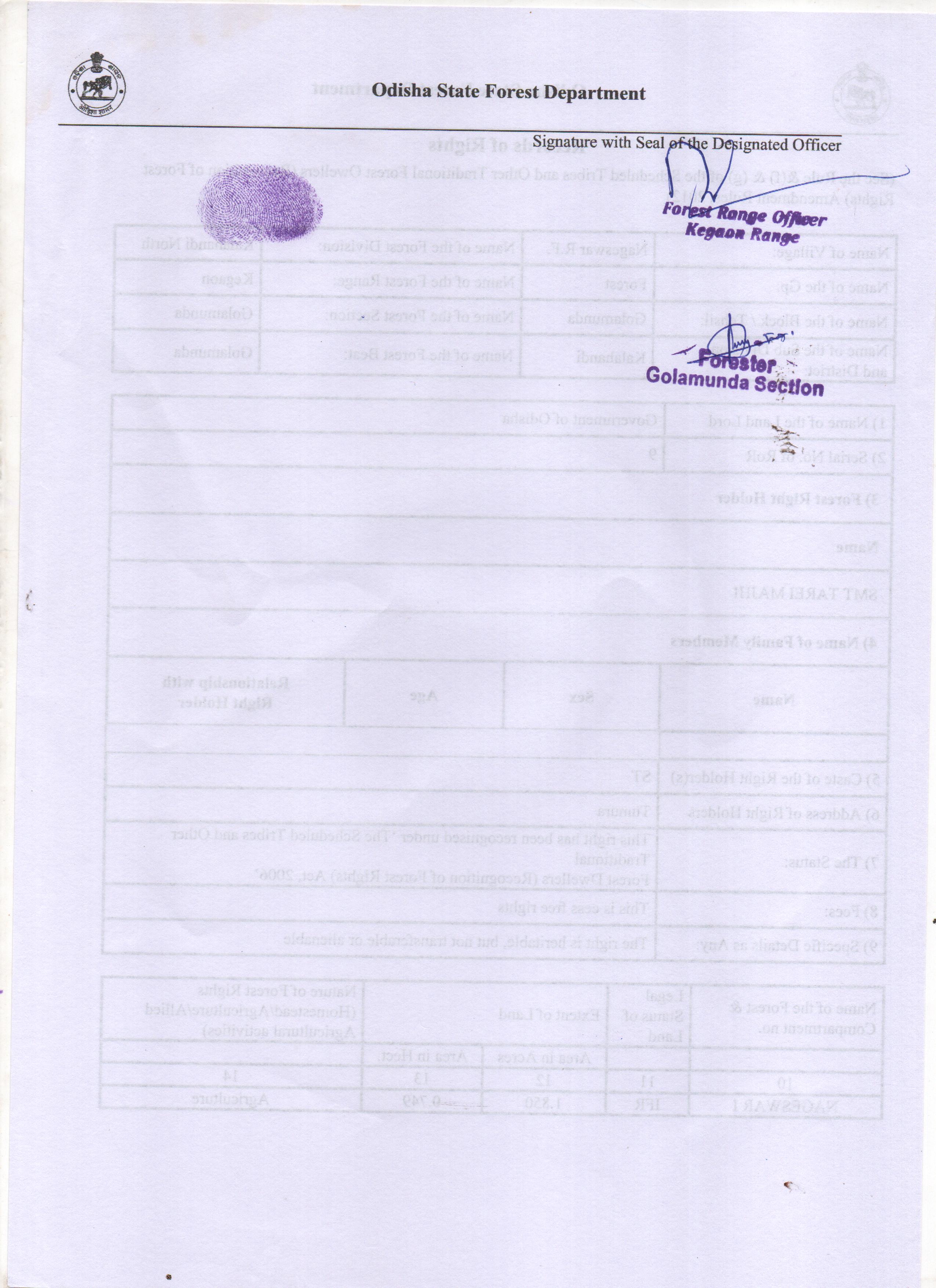 Odisha State Forest Department

Signature with Seal of the Designated Officer

Forest Range Officer
Kegaon Range

Forester
Golamunda Section